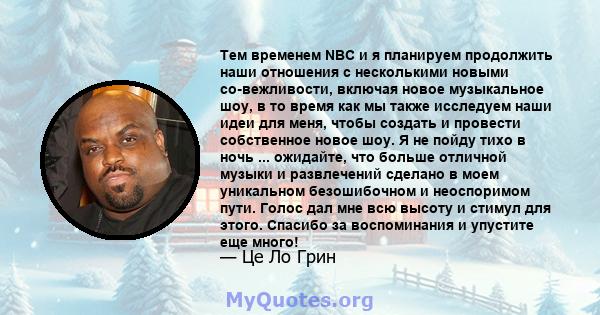 Тем временем NBC и я планируем продолжить наши отношения с несколькими новыми со-вежливости, включая новое музыкальное шоу, в то время как мы также исследуем наши идеи для меня, чтобы создать и провести собственное новое шоу. Я не пойду тихо в ночь ... ожидайте, что больше отличной музыки и развлечений сделано в моем уникальном безошибочном и неоспоримом пути. Голос дал мне всю высоту и стимул для этого. Спасибо за воспоминания и упустите еще много!

— Це Ло Грин

MyQuotes.org